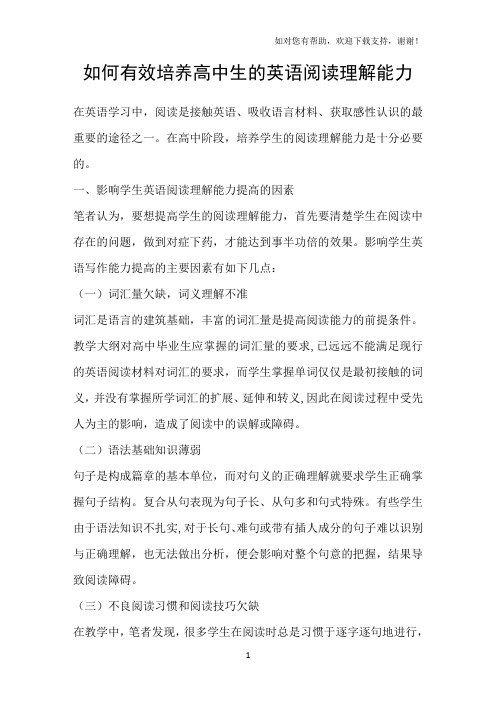 如对您有帮助，欢迎下载支持，谢谢！

如何有效培养高中生的英语阅读理解能力

在英语学习中，阅读是接触英语、吸收语言材料、获取感性认识的最重要的途径之一。在高中阶段，培养学生的阅读理解能力是十分必要的。

一、影响学生英语阅读理解能力提高的因素

笔者认为，要想提高学生的阅读理解能力，首先要清楚学生在阅读中存在的问题，做到对症下药，才能达到事半功倍的效果。影响学生英语写作能力提高的主要因素有如下几点：

（一）词汇量欠缺，词义理解不准

词汇是语言的建筑基础，丰富的词汇量是提高阅读能力的前提条件。教学大纲对高中毕业生应掌握的词汇量的要求，已远远不能满足现行的英语阅读材料对词汇的要求，而学生掌握单词仅仅是最初接触的词义，并没有掌握所学词汇的扩展、延伸和转义，因此在阅读过程中受先人为主的影响，造成了阅读中的误解或障碍。

（二）语法基础知识薄弱

句子是构成篇章的基本单位，而对句义的正确理解就要求学生正确掌握句子结构。复合从句表现为句子长、从句多和句式特殊。有些学生由于语法知识不扎实，对于长句、难句或带有插人成分的句子难以识别与正确理解，也无法做出分析，便会影响对整个句意的把握，结果导致阅读障碍。

（三）不良阅读习惯和阅读技巧欠缺

在教学中，笔者发现，很多学生在阅读时总是习惯于逐字逐句地进行，

1